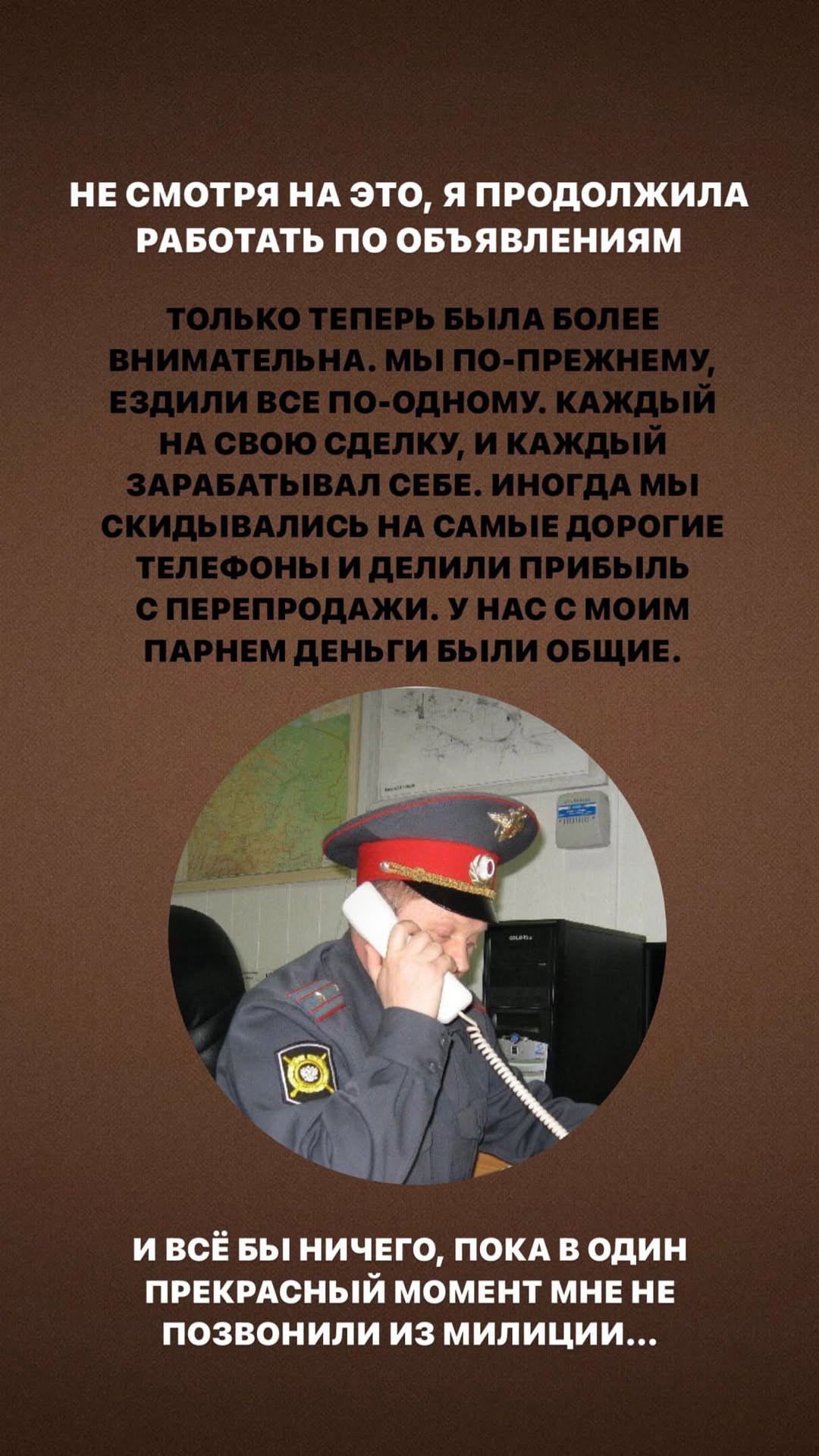 НЕ СМОТРЯ НА ЭТО, Я ПРОДОЛЖИЛА РАБОТАТЬ ПО ОБЪЯВЛЕНИЯМ

ТОЛЬКО ТЕПЕРЬ БЫЛА БОЛЕЕ ВНИМАТЕЛЬНА. МЫ ПО-ПРЕЖНЕМУ, ЕЗДИЛИ ВСЕ ПО-ОДНОМУ. КАЖДЫЙ НА СВОЮ СДЕЛКУ, И КАЖДЫЙ ЗАРАБАТЫВАЛ СЕБЕ. ИНОГДА МЫ СКИДЫВАЛИСЬ НА САМЫЕ ДОРОГИЕ ТЕЛЕФОНЫ И ДЕЛИЛИ ПРИБЫЛЬ С ПЕРЕПРОДАЖИ. У НАС С МОИМ ПАРНЕМ ДЕНЬГИ БЫЛИ ОБЩИЕ.

И ВСЁ БЫ НИЧЕГО, ПОКА В ОДИН ПРЕКРАСНЫЙ МОМЕНТ МНЕ НЕ ПОЗВОНИЛИ ИЗ МИЛИЦИИ...